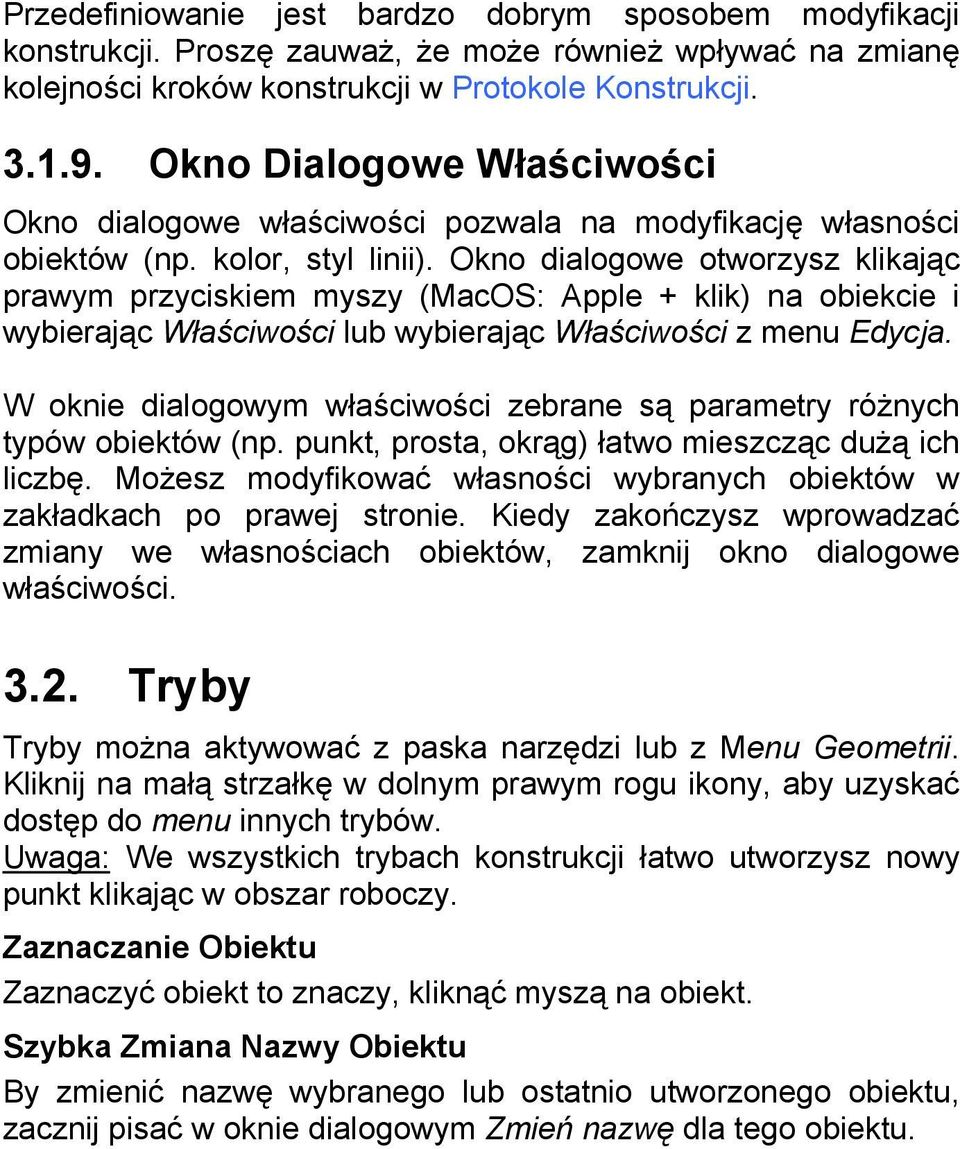 Przedefiniowanie jest bardzo dobrym sposobem modyfikacji konstrukcji. Proszę zauważ, że może również wpływać na zmianę kolejności kroków konstrukcji w Protokole Konstrukcji.

3.1.9. Okno Dialogowe Właściwości

Okno dialogowe właściwości pozwala na modyfikację własności obiektów (np. kolor, styl linii). Okno dialogowe otworzysz klikając prawym przyciskiem myszy (MacOS: Apple + klik) na obiekcie i wybierając Właściwości lub wybierając Właściwości z menu Edycja.

W oknie dialogowym właściwości zebrane są parametry różnych typów obiektów (np. punkt, prosta, okrąg) łatwo mieszcząc dużą ich liczbę. Możesz modyfikować własności wybranych obiektów w zakładkach po prawej stronie. Kiedy zakończysz wprowadzać zmiany we własnościach obiektów, zamknij okno dialogowe właściwości.

3.2. Tryby

Tryby można aktywować z paska narzędzi lub z Menu Geometrii. Kliknij na małą strzałkę w dolnym prawym rogu ikony, aby uzyskać dostęp do menu innych trybów.
Uwaga: We wszystkich trybach konstrukcji łatwo utworzysz nowy punkt klikając w obszar roboczy.

Zaznaczanie Obiektu

Zaznaczyć obiekt to znaczy, kliknąć myszą na obiekt.

Szybka Zmiana Nazwy Obiektu

By zmienić nazwę wybranego lub ostatnio utworzonego obiektu, zacznij pisać w oknie dialogowym Zmień nazwę dla tego obiektu.